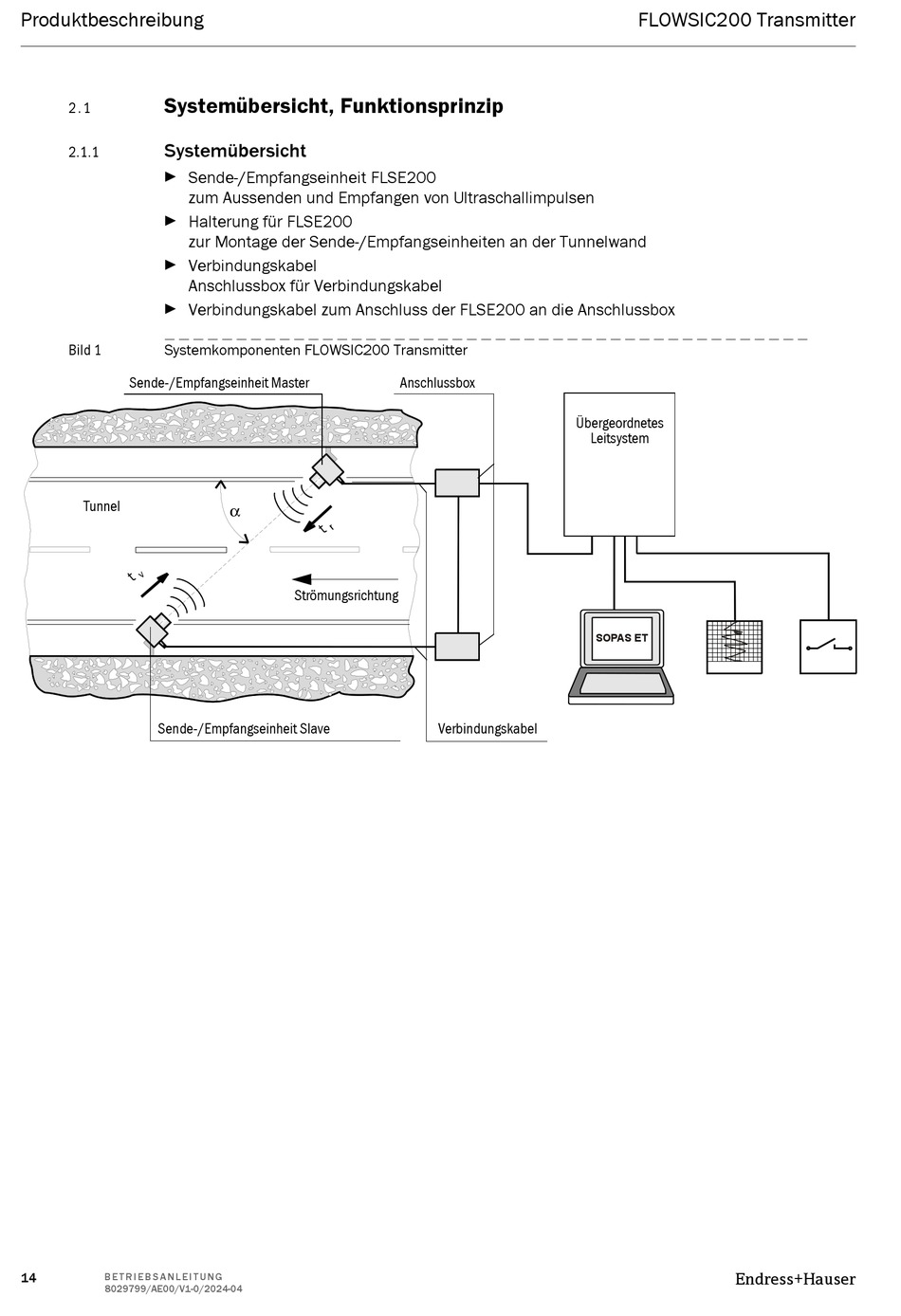 Produktbeschreibung FLOWSIC200 Transmitter

2.1 Systemübersicht, Funktionsprinzip

2.1.1 Systemübersicht

► Sende-/Empfangseinheit FLSE200
zum Aussenden und Empfangen von Ultraschallimpulsen

► Halterung für FLSE200
zur Montage der Sende-/Empfangseinheiten an der Tunnelwand

► Verbindungskabel
Anschlussbox für Verbindungskabel

► Verbindungskabel zum Anschluss der FLSE200 an die Anschlussbox

Bild 1 Systemkomponenten FLOWSIC200 Transmitter

Sende-/Empfangseinheit Master

Anschlussbox

Übergeordnetes Leitsystem

Tunnel

$\alpha$

$t_r$

$t_v$

Strömungsrichtung

SOPAS ET

Sende-/Empfangseinheit Slave

Verbindungskabel

14 BETRIEBSANLEITUNG 8029799/AE00/V1-0/2024-04

Endress+Hauser